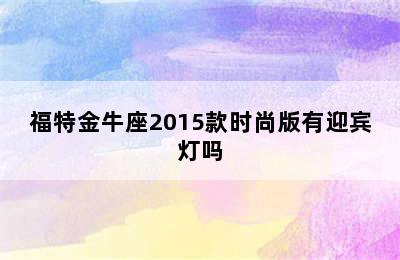 福特金牛座2015款时尚版有迎宾灯吗